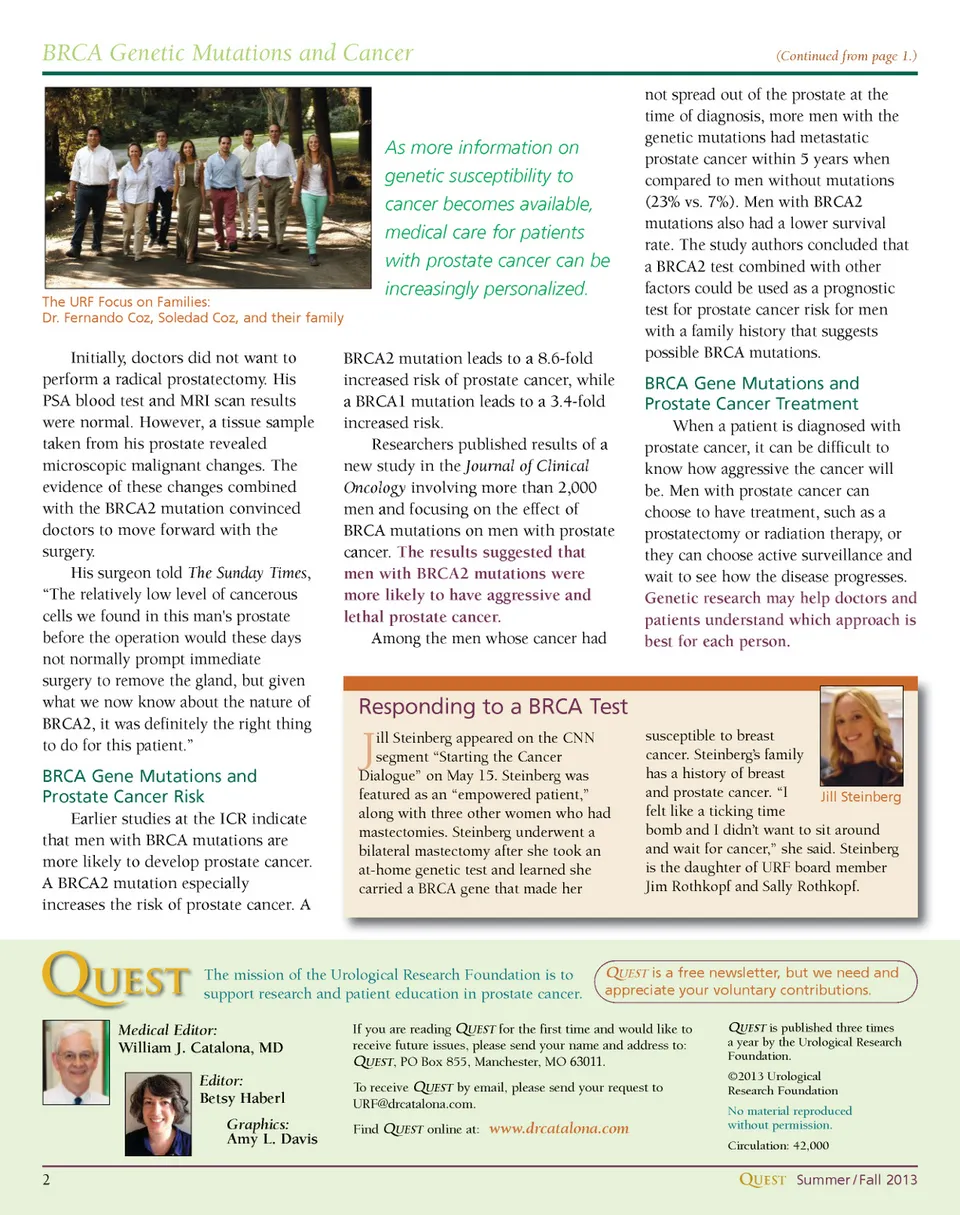 BRCA Genetic Mutations and Cancer

(Continued from page 1.)

The URF Focus on Families:
Dr. Fernando Coz, Soledad Coz, and their family

As more information on genetic susceptibility to cancer becomes available, medical care for patients with prostate cancer can be increasingly personalized.

Initially, doctors did not want to perform a radical prostatectomy. His PSA blood test and MRI scan results were normal. However, a tissue sample taken from his prostate revealed microscopic malignant changes. The evidence of these changes combined with the BRCA2 mutation convinced doctors to move forward with the surgery.

His surgeon told The Sunday Times, "The relatively low level of cancerous cells we found in this man's prostate before the operation would these days not normally prompt immediate surgery to remove the gland, but given what we now know about the nature of BRCA2, it was definitely the right thing to do for this patient."

BRCA Gene Mutations and Prostate Cancer Risk

Earlier studies at the ICR indicate that men with BRCA mutations are more likely to develop prostate cancer. A BRCA2 mutation especially increases the risk of prostate cancer. A BRCA2 mutation leads to a 8.6-fold increased risk of prostate cancer, while a BRCA1 mutation leads to a 3.4-fold increased risk.

Researchers published results of a new study in the Journal of Clinical Oncology involving more than 2,000 men and focusing on the effect of BRCA mutations on men with prostate cancer. The results suggested that men with BRCA2 mutations were more likely to have aggressive and lethal prostate cancer.

Among the men whose cancer had not spread out of the prostate at the time of diagnosis, more men with the genetic mutations had metastatic prostate cancer within 5 years when compared to men without mutations (23% vs. 7%). Men with BRCA2 mutations also had a lower survival rate. The study authors concluded that a BRCA2 test combined with other factors could be used as a prognostic test for prostate cancer risk for men with a family history that suggests possible BRCA mutations.

BRCA Gene Mutations and Prostate Cancer Treatment

When a patient is diagnosed with prostate cancer, it can be difficult to know how aggressive the cancer will be. Men with prostate cancer can choose to have treatment, such as a prostatectomy or radiation therapy, or they can choose active surveillance and wait to see how the disease progresses. Genetic research may help doctors and patients understand which approach is best for each person.

Responding to a BRCA Test

Jill Steinberg appeared on the CNN segment "Starting the Cancer Dialogue" on May 15. Steinberg was featured as an "empowered patient," along with three other women who had mastectomies. Steinberg underwent a bilateral mastectomy after she took an at-home genetic test and learned she carried a BRCA gene that made her susceptible to breast cancer. Steinberg's family has a history of breast and prostate cancer. "I felt like a ticking time bomb and I didn't want to sit around and wait for cancer," she said. Steinberg is the daughter of URF board member Jim Rothkopf and Sally Rothkopf.

Jill Steinberg

QUEST

The mission of the Urological Research Foundation is to support research and patient education in prostate cancer.

QUEST is a free newsletter, but we need and appreciate your voluntary contributions.

Medical Editor:
William J. Catalona, MD

Editor:
Betsy Haberl

Graphics:
Amy L. Davis

If you are reading QUEST for the first time and would like to receive future issues, please send your name and address to: QUEST, PO Box 855, Manchester, MO 63011.

To receive QUEST by email, please send your request to URF@drcatalona.com.

Find QUEST online at: www.drcatalona.com

QUEST is published three times a year by the Urological Research Foundation.

©2013 Urological Research Foundation

No material reproduced without permission.

Circulation: 42,000

2

QUEST Summer/Fall 2013